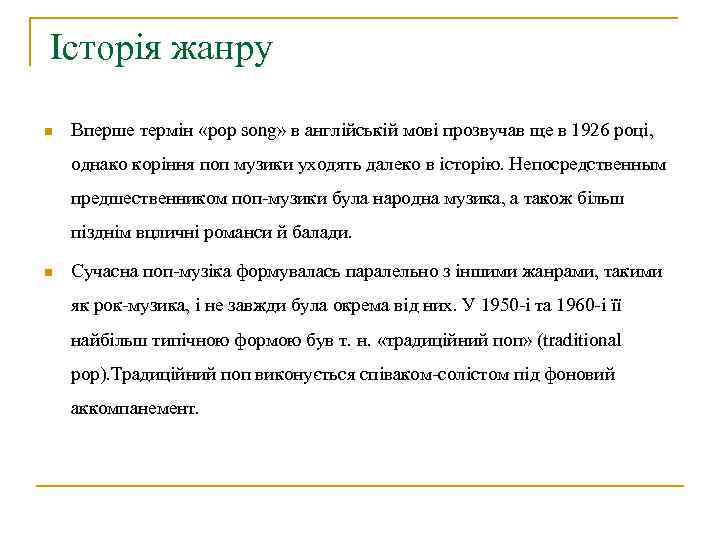 Історія жанру

Вперше термін «pop song» в англійській мові прозвучав ще в 1926 році, однако коріння поп музики уходять далеко в історію. Непосредственным предшественником поп-музики була народна музика, а також більш пізднім вуличні романси й балади.

Сучасна поп-музіка формувалась паралельно з іншими жанрами, такими як рок-музика, і не завжди була окрема від них. У 1950-і та 1960-і її найбільш типічною формою був т. н. «традиційний поп» (traditional pop).Традиційний поп виконується співаком-солістом під фоновий аккомпанемент.